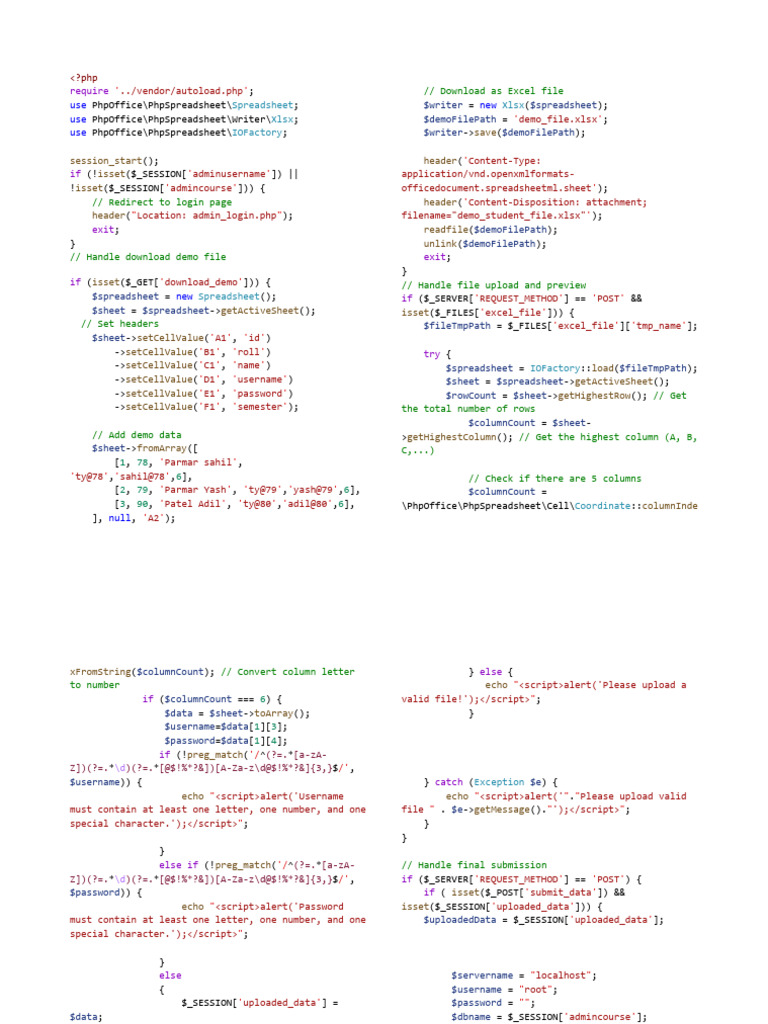 <?php
require '../vendor/autoload.php';
use PhpOffice\PhpSpreadsheet\Spreadsheet;
use PhpOffice\PhpSpreadsheet\Writer\Xlsx;
use PhpOffice\PhpSpreadsheet\IOFactory;

session_start();
if (!isset($_SESSION['adminusername']) || !isset($_SESSION['admincourse'])) {
    // Redirect to login page
    header("Location: admin_login.php");
    exit;
}
// Handle download demo file

if (isset($_GET['download_demo'])) {
    $spreadsheet = new Spreadsheet();
    $sheet = $spreadsheet->getActiveSheet();
  // Set headers
    $sheet->setCellValue('A1', 'id')
        ->setCellValue('B1', 'roll')
        ->setCellValue('C1', 'name')
        ->setCellValue('D1', 'username')
        ->setCellValue('E1', 'password')
        ->setCellValue('F1', 'semester');

    // Add demo data
    $sheet->fromArray([
        [1, 78, 'Parmar sahil', 'ty@78','sahil@78',6],
        [2, 79, 'Parmar Yash', 'ty@79','yash@79',6],
        [3, 90, 'Patel Adil', 'ty@80','adil@80',6],
    ], null, 'A2');

    // Download as Excel file
    $writer = new Xlsx($spreadsheet);
    $demoFilePath = 'demo_file.xlsx';
    $writer->save($demoFilePath);

    header('Content-Type: application/vnd.openxmlformats-officedocument.spreadsheetml.sheet');
    header('Content-Disposition: attachment; filename="demo_student_file.xlsx"');
    readfile($demoFilePath);
    unlink($demoFilePath);
    exit;
}
// Handle file upload and preview
if ($_SERVER['REQUEST_METHOD'] == 'POST' && isset($_FILES['excel_file'])) {
    $fileTmpPath = $_FILES['excel_file']['tmp_name'];

    try {
        $spreadsheet = IOFactory::load($fileTmpPath);
        $sheet = $spreadsheet->getActiveSheet();
        $rowCount = $sheet->getHighestRow(); // Get the total number of rows
            $columnCount = $sheet->getHighestColumn(); // Get the highest column (A, B, C,...)

            // Check if there are 5 columns
            $columnCount = \PhpOffice\PhpSpreadsheet\Cell\Coordinate::columnInde

xFromString($columnCount); // Convert column letter to number
            if ($columnCount === 6) {
                $data = $sheet->toArray();
                $username=$data[1][3];
                $password=$data[1][4];
               if (!preg_match('/^(?=.*[a-zA-Z])(?=.*\d)(?=.*[@$!%*?&])[A-Za-z\d@$!%*?&]{3,}$/', $username)) {
                    echo "<script>alert('Username must contain at least one letter, one number, and one special character.');</script>";

                }
                else if (!preg_match('/^(?=.*[a-zA-Z])(?=.*\d)(?=.*[@$!%*?&])[A-Za-z\d@$!%*?&]{3,}$/', $password)) {
                    echo "<script>alert('Password must contain at least one letter, one number, and one special character.');</script>";

                }
                else
                {
                    $_SESSION['uploaded_data'] = $data;

            } else {
                echo "<script>alert('Please upload a valid file!');</script>";
            }

    } catch (Exception $e) {
        echo "<script>alert('"."Please upload valid file " . $e->getMessage()."');</script>";
    }
}

// Handle final submission
if ($_SERVER['REQUEST_METHOD'] == 'POST') {
    if ( isset($_POST['submit_data']) && isset($_SESSION['uploaded_data'])) {
    $uploadedData = $_SESSION['uploaded_data'];

        $servername = "localhost";
        $username = "root";
        $password = "";
        $dbname = $_SESSION['admincourse'];